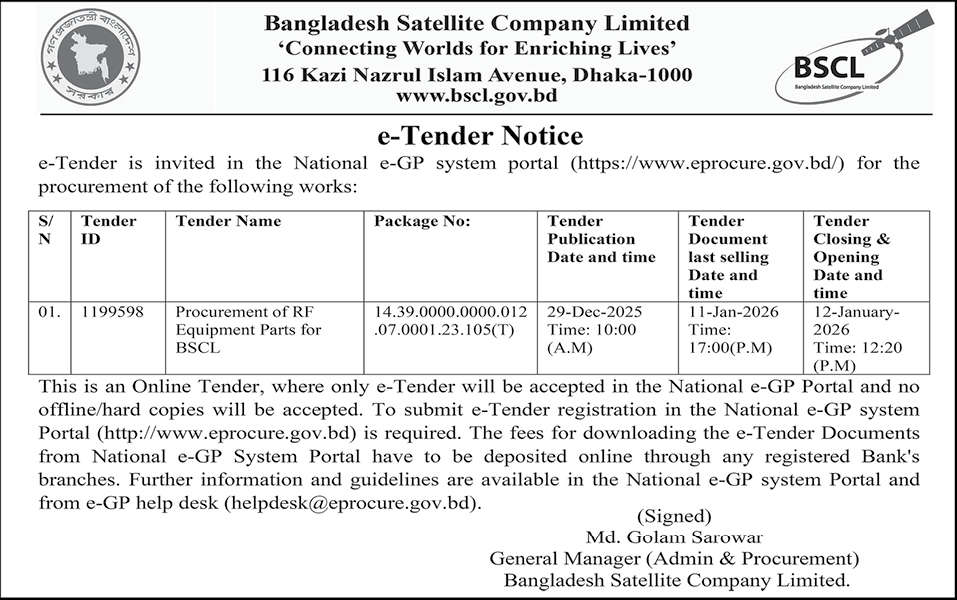 গণপ্রজাতন্ত্রী বাংলাদেশ সরকার

Bangladesh Satellite Company Limited
'Connecting Worlds for Enriching Lives'
116 Kazi Nazrul Islam Avenue, Dhaka-1000
www.bscl.gov.bd

BSCL
Bangladesh Satellite Company Limited

e-Tender Notice

e-Tender is invited in the National e-GP system portal (https://www.eprocure.gov.bd/) for the procurement of the following works:

| S/N | Tender ID | Tender Name | Package No: | Tender Publication Date and time | Tender Document last selling Date and time | Tender Closing & Opening Date and time |
|---|---|---|---|---|---|---|
| 01. | 1199598 | Procurement of RF Equipment Parts for BSCL | 14.39.0000.0000.012.07.0001.23.105(T) | 29-Dec-2025 Time: 10:00 (A.M) | 11-Jan-2026 Time: 17:00(P.M) | 12-January-2026 Time: 12:20 (P.M) |

This is an Online Tender, where only e-Tender will be accepted in the National e-GP Portal and no offline/hard copies will be accepted. To submit e-Tender registration in the National e-GP system Portal (http://www.eprocure.gov.bd) is required. The fees for downloading the e-Tender Documents from National e-GP System Portal have to be deposited online through any registered Bank's branches. Further information and guidelines are available in the National e-GP system Portal and from e-GP help desk (helpdesk@eprocure.gov.bd).

(Signed)
Md. Golam Sarowar
General Manager (Admin & Procurement)
Bangladesh Satellite Company Limited.